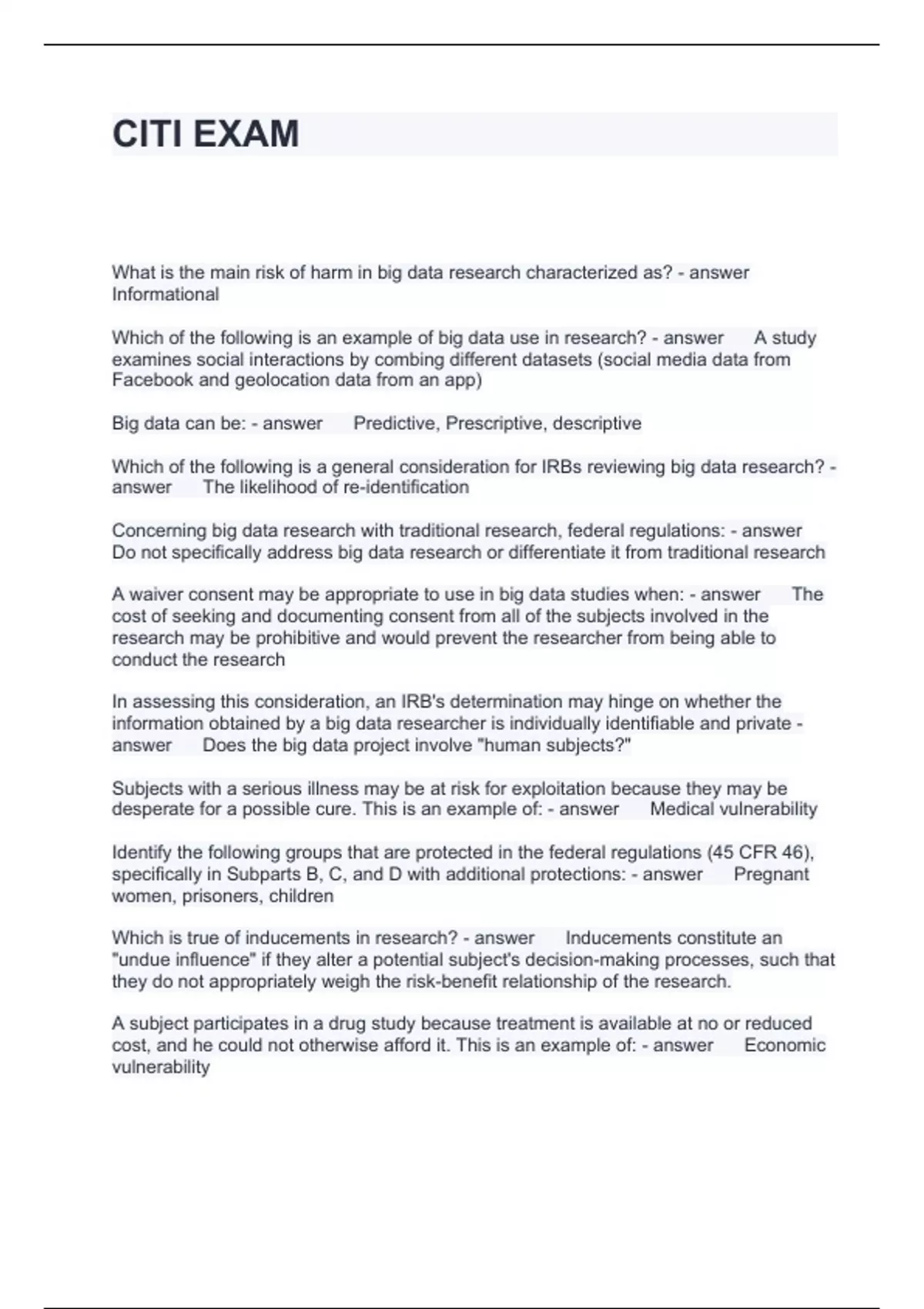 CITI EXAM

What is the main risk of harm in big data research characterized as? - answer Informational

Which of the following is an example of big data use in research? - answer A study examines social interactions by combing different datasets (social media data from Facebook and geolocation data from an app)

Big data can be: - answer Predictive, Prescriptive, descriptive

Which of the following is a general consideration for IRBs reviewing big data research? - answer The likelihood of re-identification

Concerning big data research with traditional research, federal regulations: - answer Do not specifically address big data research or differentiate it from traditional research

A waiver consent may be appropriate to use in big data studies when: - answer The cost of seeking and documenting consent from all of the subjects involved in the research may be prohibitive and would prevent the researcher from being able to conduct the research

In assessing this consideration, an IRB's determination may hinge on whether the information obtained by a big data researcher is individually identifiable and private - answer Does the big data project involve "human subjects?"

Subjects with a serious illness may be at risk for exploitation because they may be desperate for a possible cure. This is an example of: - answer Medical vulnerability

Identify the following groups that are protected in the federal regulations (45 CFR 46), specifically in Subparts B, C, and D with additional protections: - answer Pregnant women, prisoners, children

Which is true of inducements in research? - answer Inducements constitute an "undue influence" if they alter a potential subject's decision-making processes, such that they do not appropriately weigh the risk-benefit relationship of the research.

A subject participates in a drug study because treatment is available at no or reduced cost, and he could not otherwise afford it. This is an example of: - answer Economic vulnerability